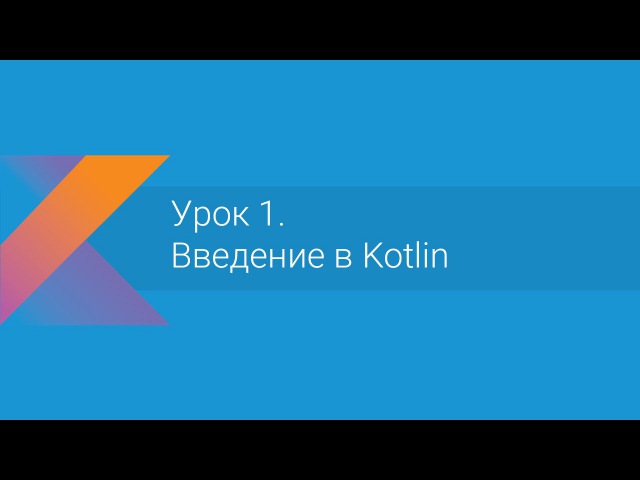 Урок 1.
Введение в Kotlin